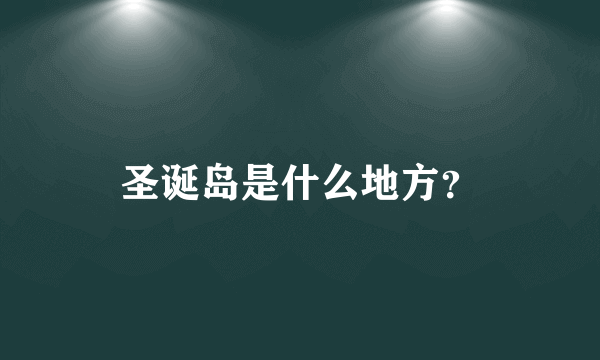 圣诞岛是什么地方?